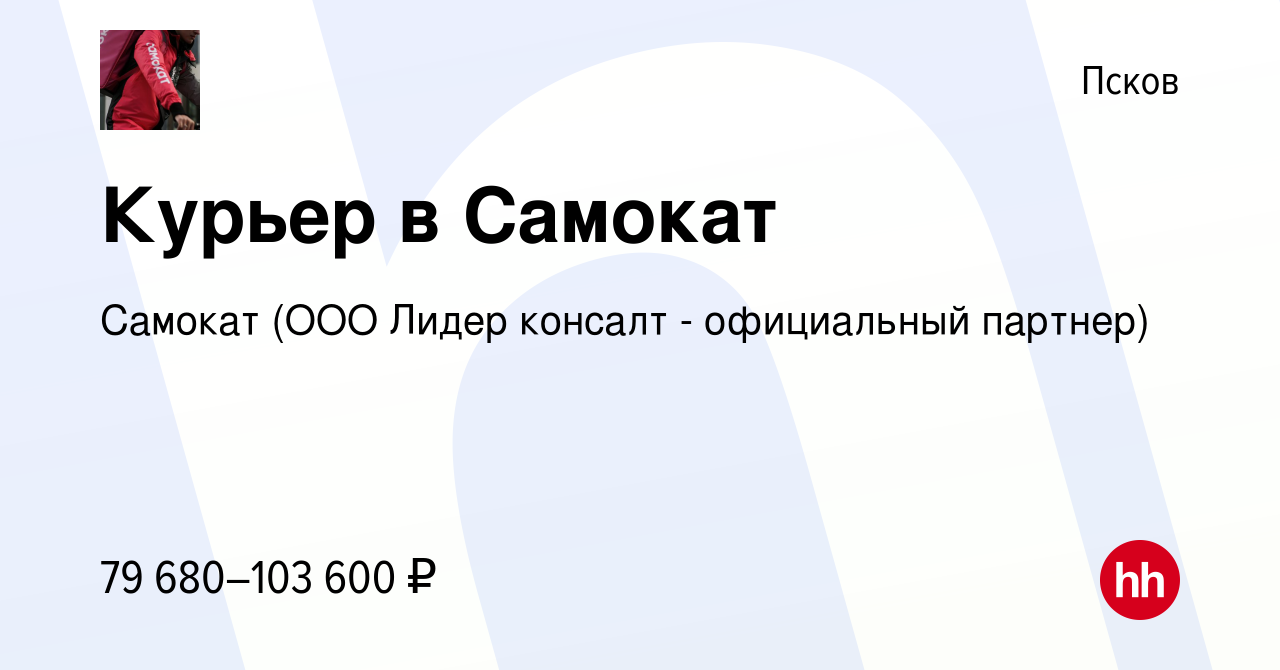 самокат

Псков

Курьер в Самокат

Самокат (ООО Лидер консалт - официальный партнер)

79 680–103 600 ₽

hh